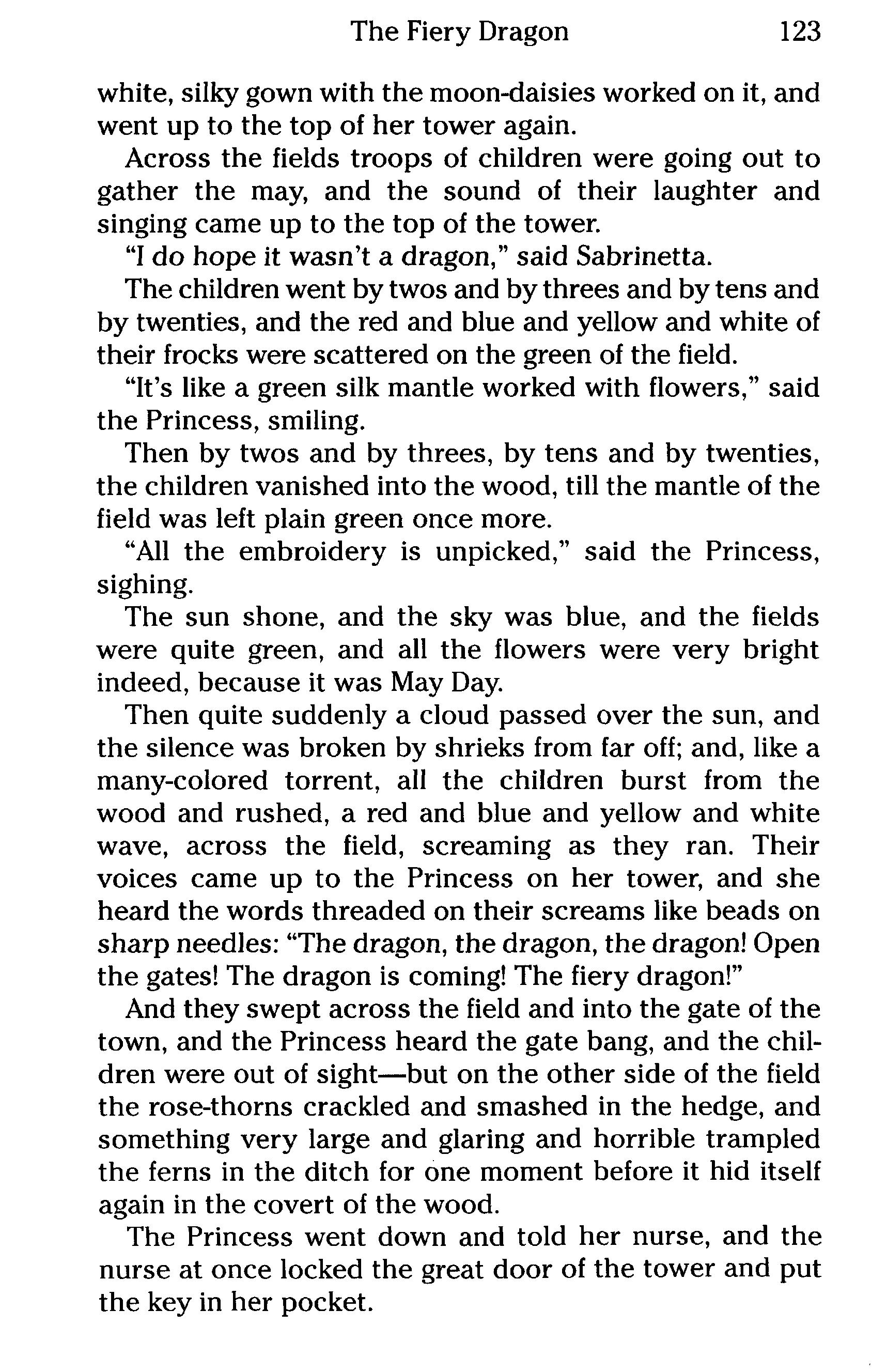 The Fiery Dragon 123

white, silky gown with the moon-daisies worked on it, and went up to the top of her tower again.

Across the fields troops of children were going out to gather the may, and the sound of their laughter and singing came up to the top of the tower.

"I do hope it wasn't a dragon," said Sabrinetta.

The children went by twos and by threes and by tens and by twenties, and the red and blue and yellow and white of their frocks were scattered on the green of the field.

"It's like a green silk mantle worked with flowers," said the Princess, smiling.

Then by twos and by threes, by tens and by twenties, the children vanished into the wood, till the mantle of the field was left plain green once more.

"All the embroidery is unpicked," said the Princess, sighing.

The sun shone, and the sky was blue, and the fields were quite green, and all the flowers were very bright indeed, because it was May Day.

Then quite suddenly a cloud passed over the sun, and the silence was broken by shrieks from far off; and, like a many-colored torrent, all the children burst from the wood and rushed, a red and blue and yellow and white wave, across the field, screaming as they ran. Their voices came up to the Princess on her tower, and she heard the words threaded on their screams like beads on sharp needles: "The dragon, the dragon, the dragon! Open the gates! The dragon is coming! The fiery dragon!"

And they swept across the field and into the gate of the town, and the Princess heard the gate bang, and the children were out of sight—but on the other side of the field the rose-thorns crackled and smashed in the hedge, and something very large and glaring and horrible trampled the ferns in the ditch for one moment before it hid itself again in the covert of the wood.

The Princess went down and told her nurse, and the nurse at once locked the great door of the tower and put the key in her pocket.